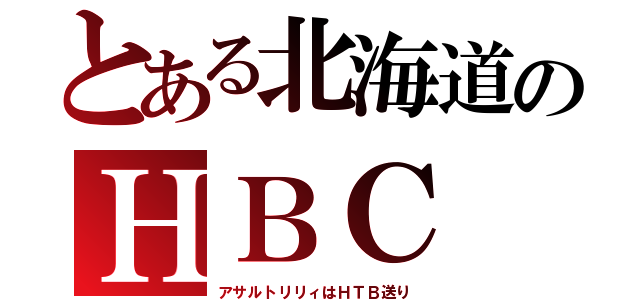 とある北海道の
ＨＢＣ
アサルトリリィはＨＴＢ送り